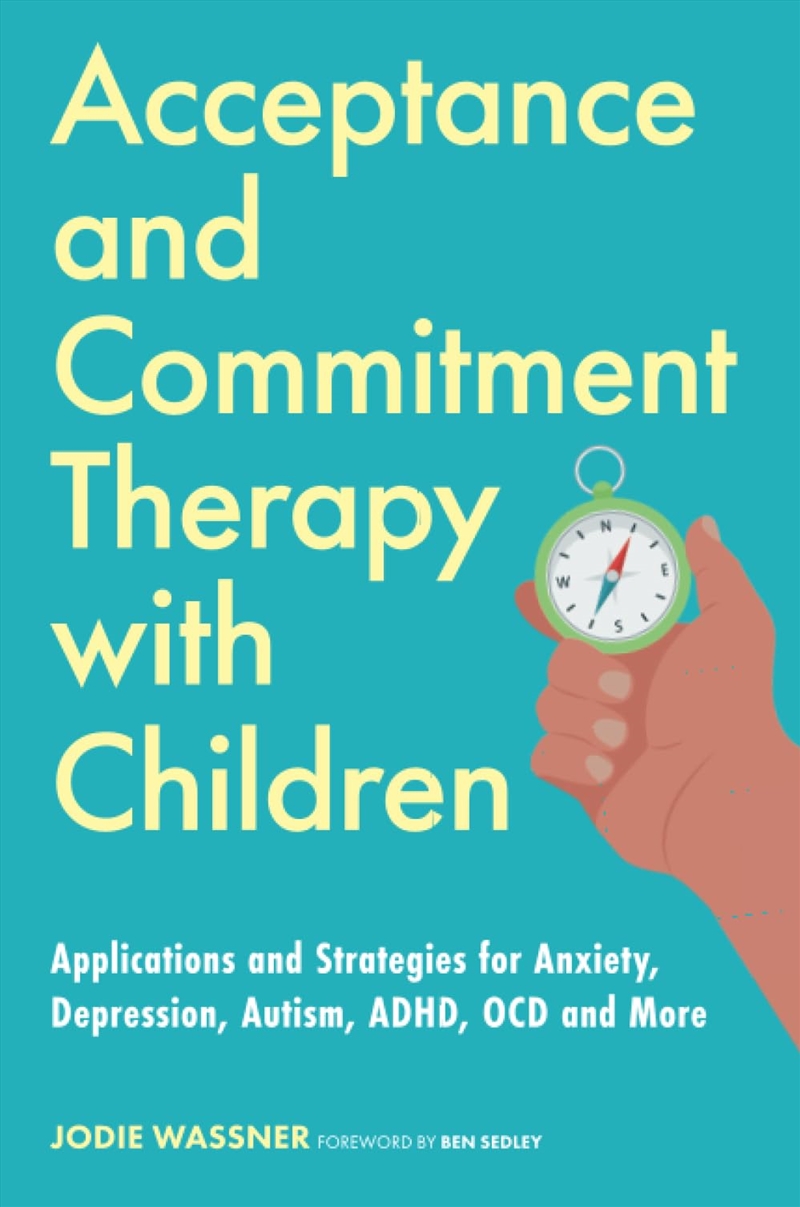 Acceptance and Commitment Therapy with Children

N
E
S
W

Applications and Strategies for Anxiety, Depression, Autism, ADHD, OCD and More

JODIE WASSNER FOREWORD BY BEN SEDLEY